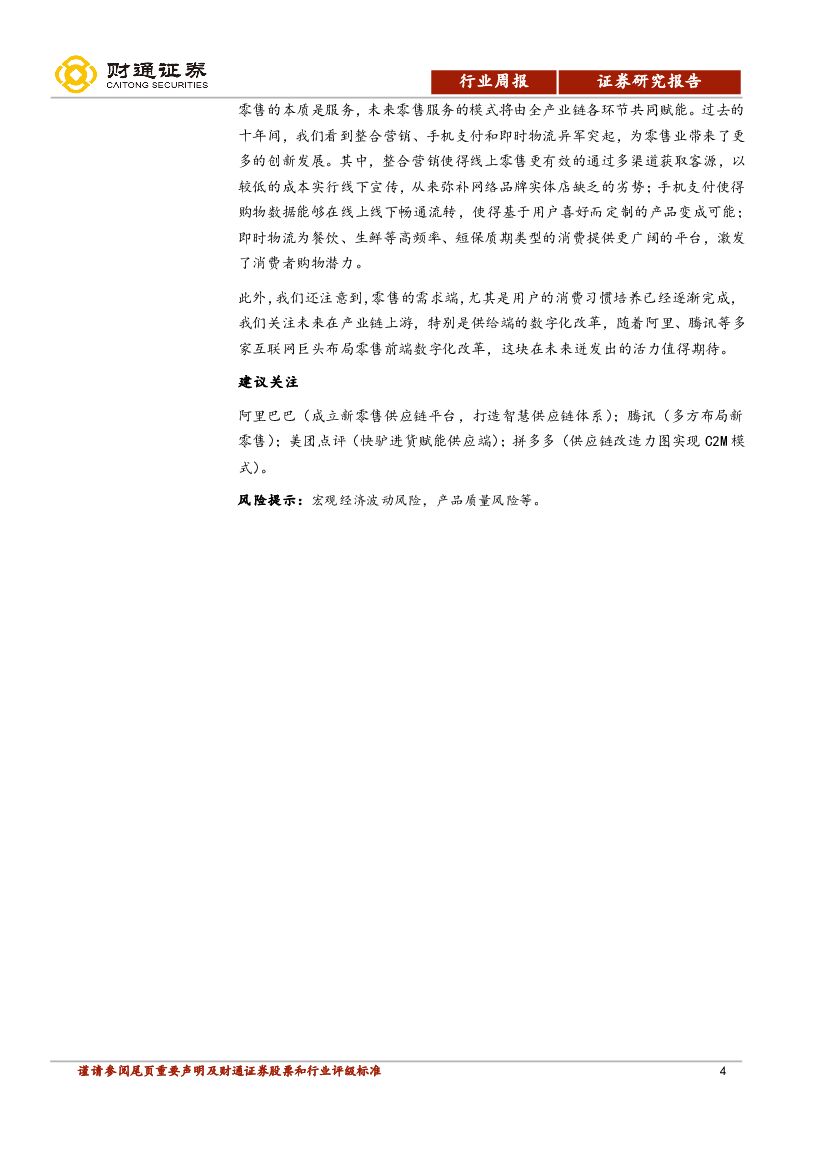 财通证券
CAITONG SECURITIES

行业周报 证券研究报告

零售的本质是服务，未来零售服务的模式将由全产业链各环节共同赋能。过去的十年间，我们看到整合营销、手机支付和即时物流异军突起，为零售业带来了更多的创新发展。其中，整合营销使得线上零售更有效的通过多渠道获取客源，以较低的成本实行线下宣传，从来弥补网络品牌实体店缺乏的劣势；手机支付使得购物数据能够在线上线下畅通流转，使得基于用户喜好而定制的产品变成可能；即时物流为餐饮、生鲜等高频率、短保质期类型的消费提供更广阔的平台，激发了消费者购物潜力。

此外，我们还注意到，零售的需求端，尤其是用户的消费习惯培养已经逐渐完成，我们关注未来在产业链上游，特别是供给端的数字化改革，随着阿里、腾讯等多家互联网巨头布局零售前端数字化改革，这块在未来迸发出的活力值得期待。

建议关注

阿里巴巴（成立新零售供应链平台，打造智慧供应链体系）；腾讯（多方布局新零售）；美团点评（快驴进货赋能供应端）；拼多多（供应链改造力图实现 C2M 模式）。

风险提示：宏观经济波动风险，产品质量风险等。

谨请参阅尾页重要声明及财通证券股票和行业评级标准 4